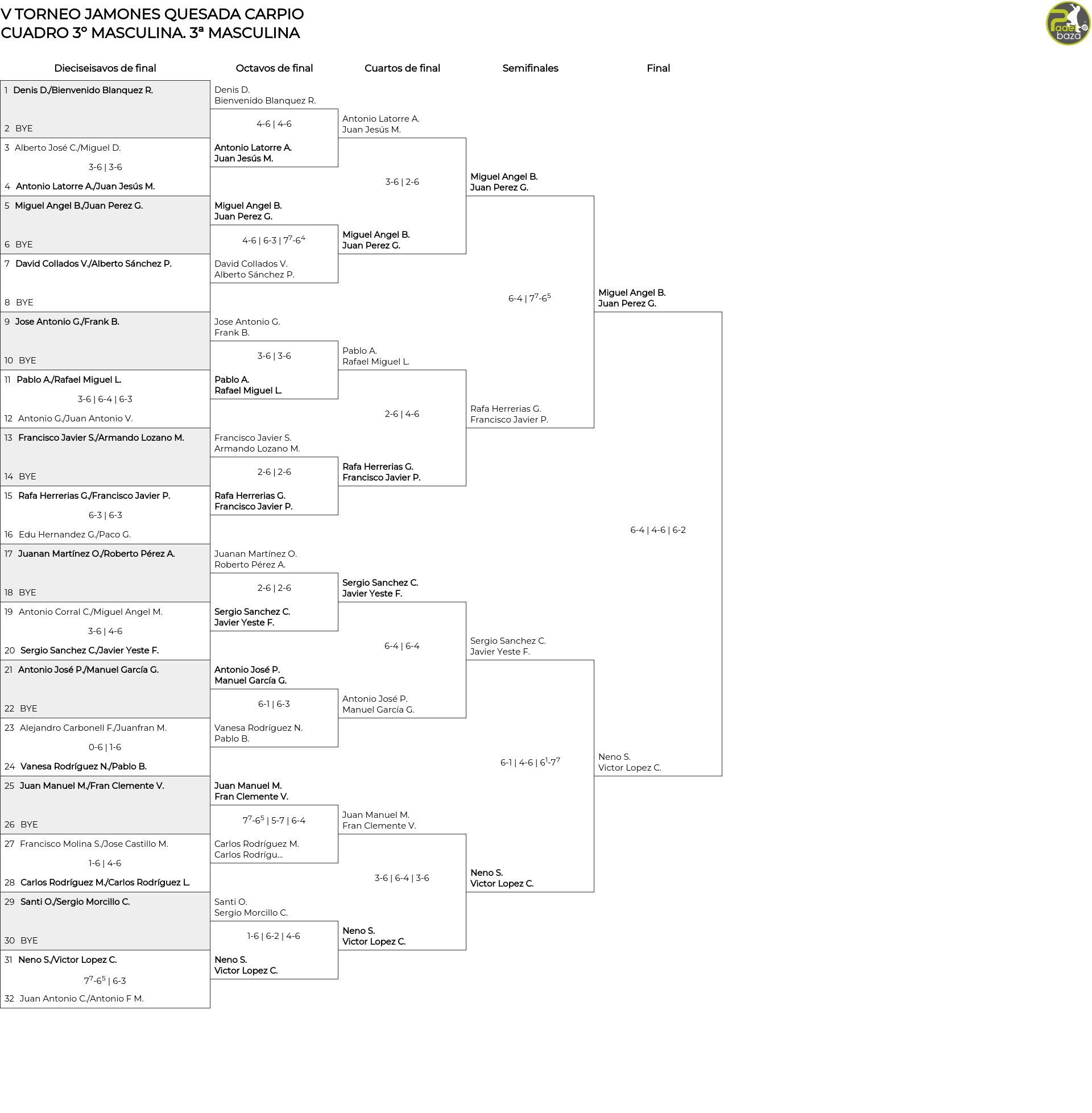 V TORNEO JAMONES QUESADA CARPIO
CUADRO 3º MASCULINA. 3ª MASCULINA

Padel baza

Dieciseisavos de final

1 Denis D./Bienvenido Blanquez R.
2 BYE
3 Alberto José C./Miguel D.
3-6 | 3-6
4 Antonio Latorre A./Juan Jesús M.
5 Miguel Angel B./Juan Perez G.
6 BYE
7 David Collados V./Alberto Sánchez P.
8 BYE
9 Jose Antonio G./Frank B.
10 BYE
11 Pablo A./Rafael Miguel L.
3-6 | 6-4 | 6-3
12 Antonio G./Juan Antonio V.
13 Francisco Javier S./Armando Lozano M.
14 BYE
15 Rafa Herrerias G./Francisco Javier P.
6-3 | 6-3
16 Edu Hernandez G./Paco G.
17 Juanan Martínez O./Roberto Pérez A.
18 BYE
19 Antonio Corral C./Miguel Angel M.
3-6 | 4-6
20 Sergio Sanchez C./Javier Yeste F.
21 Antonio José P./Manuel García G.
22 BYE
23 Alejandro Carbonell F./Juanfran M.
0-6 | 1-6
24 Vanesa Rodríguez N./Pablo B.
25 Juan Manuel M./Fran Clemente V.
26 BYE
27 Francisco Molina S./Jose Castillo M.
1-6 | 4-6
28 Carlos Rodríguez M./Carlos Rodríguez L.
29 Santi O./Sergio Morcillo C.
30 BYE
31 Neno S./Victor Lopez C.
$7^7$-$6^5$ | 6-3
32 Juan Antonio C./Antonio F M.

Octavos de final

Denis D.
Bienvenido Blanquez R.
4-6 | 4-6
Antonio Latorre A.
Juan Jesús M.
Miguel Angel B.
Juan Perez G.
4-6 | 6-3 | $7^7$-$6^4$
David Collados V.
Alberto Sánchez P.
Jose Antonio G.
Frank B.
3-6 | 3-6
Pablo A.
Rafael Miguel L.
Francisco Javier S.
Armando Lozano M.
2-6 | 2-6
Rafa Herrerias G.
Francisco Javier P.
Juanan Martínez O.
Roberto Pérez A.
2-6 | 2-6
Sergio Sanchez C.
Javier Yeste F.
Antonio José P.
Manuel García G.
6-1 | 6-3
Vanesa Rodríguez N.
Pablo B.
Juan Manuel M.
Fran Clemente V.
$7^7$-$6^5$ | 5-7 | 6-4
Carlos Rodríguez M.
Carlos Rodrígu...
Santi O.
Sergio Morcillo C.
1-6 | 6-2 | 4-6
Neno S.
Victor Lopez C.

Cuartos de final

Antonio Latorre A.
Juan Jesús M.
3-6 | 2-6
Miguel Angel B.
Juan Perez G.
Pablo A.
Rafael Miguel L.
2-6 | 4-6
Rafa Herrerias G.
Francisco Javier P.
Sergio Sanchez C.
Javier Yeste F.
6-4 | 6-4
Antonio José P.
Manuel García G.
Juan Manuel M.
Fran Clemente V.
3-6 | 6-4 | 3-6
Neno S.
Victor Lopez C.

Semifinales

Miguel Angel B.
Juan Perez G.
6-4 | $7^7$-$6^5$
Rafa Herrerias G.
Francisco Javier P.
Sergio Sanchez C.
Javier Yeste F.
6-1 | 4-6 | $6^1$-$7^7$
Neno S.
Victor Lopez C.

Final

Miguel Angel B.
Juan Perez G.
6-4 | 4-6 | 6-2
Neno S.
Victor Lopez C.